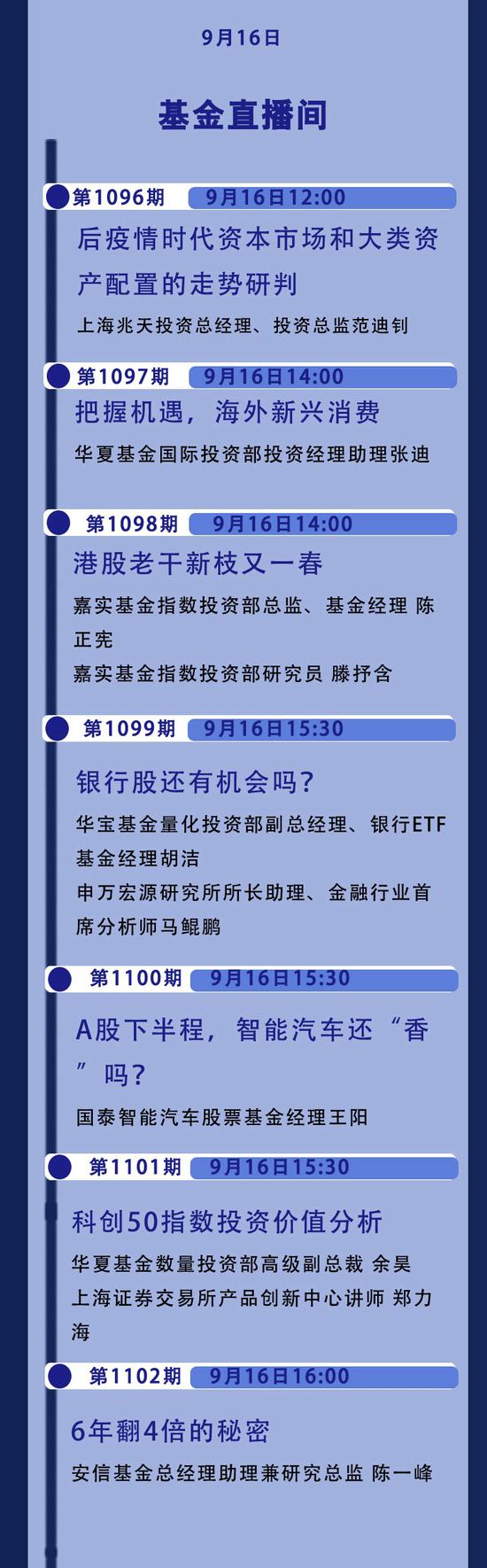 9月16日

基金直播间

第1096期 9月16日12:00

后疫情时代资本市场和大类资产配置的走势研判

上海兆天投资总经理、投资总监范迪钊

第1097期 9月16日14:00

把握机遇，海外新兴消费

华夏基金国际投资部投资经理助理张迪

第1098期 9月16日14:00

港股老干新枝又一春

嘉实基金指数投资部总监、基金经理 陈正宪

嘉实基金指数投资部研究员 滕抒含

第1099期 9月16日15:30

银行股还有机会吗？

华宝基金量化投资部副总经理、银行ETF基金经理胡洁

申万宏源研究所所长助理、金融行业首席分析师马鲲鹏

第1100期 9月16日15:30

A股下半程，智能汽车还“香”吗？

国泰智能汽车股票基金经理王阳

第1101期 9月16日15:30

科创50指数投资价值分析

华夏基金数量投资部高级副总裁 余昊

上海证券交易所产品创新中心讲师 郑力海

第1102期 9月16日16:00

6年翻4倍的秘密

安信基金总经理助理兼研究总监 陈一峰